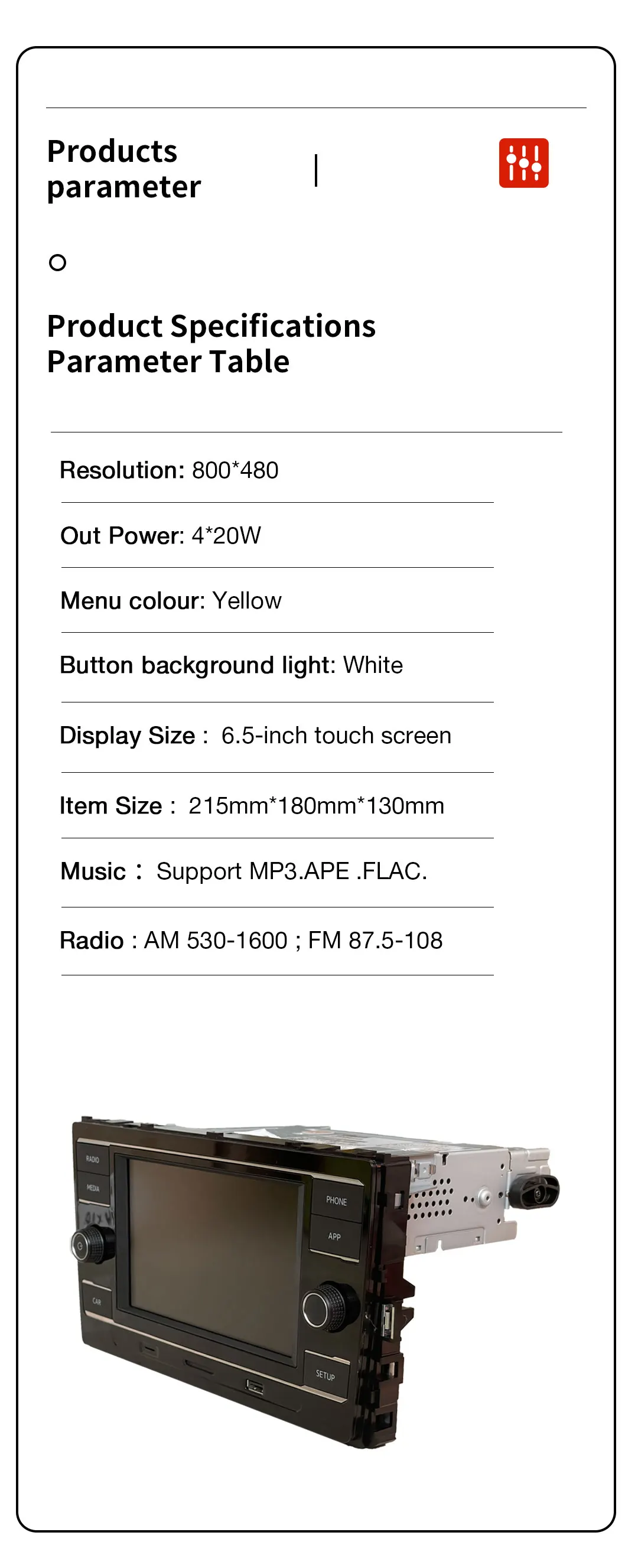 Products parameter

Product Specifications Parameter Table

Resolution: 800*480

Out Power: 4*20W

Menu colour: Yellow

Button background light: White

Display Size : 6.5-inch touch screen

Item Size : 215mm*180mm*130mm

Music : Support MP3.APE .FLAC.

Radio : AM 530-1600 ; FM 87.5-108

RADIO
MEDIA
CAR
PHONE
APP
SETUP